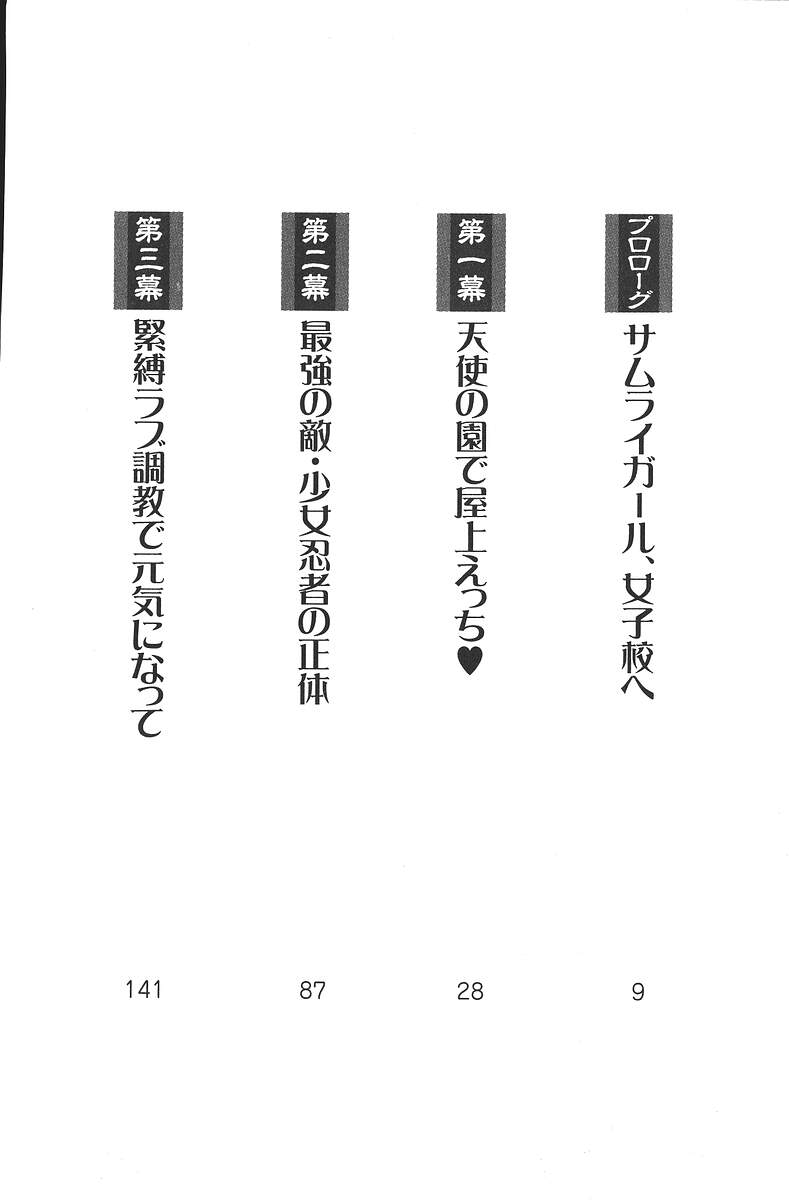 プロローグ
サムライガール、女子校へ
9

第一幕
天使の園で屋上えっち♥
28

第二幕
最強の敵・少女忍者の正体
87

第三幕
緊縛ラブ調教で元気になって
141